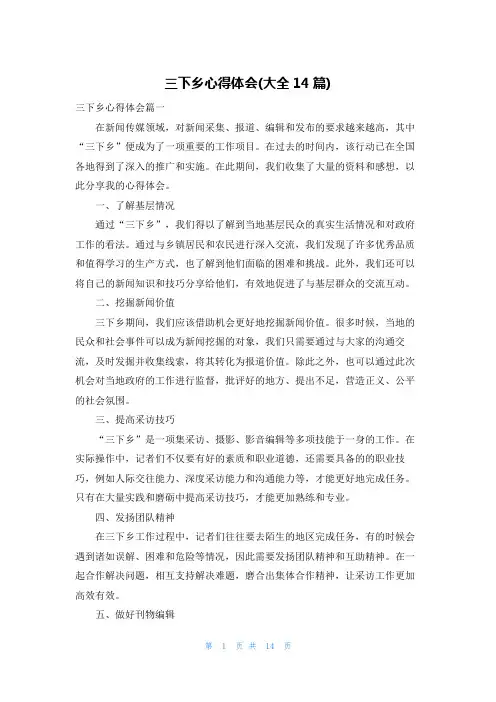 三下乡心得体会(大全 14 篇)

三下乡心得体会篇一

在新闻传媒领域，对新闻采集、报道、编辑和发布的要求越来越高，其中“三下乡”便成为了一项重要的工作项目。在过去的时间内，该行动已在全国各地得到了深入的推广和实施。在此期间，我们收集了大量的资料和感想，以此分享我的心得体会。

一、了解基层情况

通过“三下乡”，我们得以了解到当地基层民众的真实生活情况和对政府工作的看法。通过与乡镇居民和农民进行深入交流，我们发现了许多优秀品质和值得学习的生产方式，也了解到他们面临的困难和挑战。此外，我们还可以将自己的新闻知识和技巧分享给他们，有效地促进了与基层群众的交流互动。

二、挖掘新闻价值

三下乡期间，我们应该借助机会更好地挖掘新闻价值。很多时候，当地的民众和社会事件可以成为新闻挖掘的对象，我们只需要通过与大家的沟通交流，及时发掘并收集线索，将其转化为报道价值。除此之外，也可以通过此次机会对当地政府的工作进行监督，批评好的地方、提出不足，营造正义、公平的社会氛围。

三、提高采访技巧

“三下乡”是一项集采访、摄影、影音编辑等多项技能于一身的工作。在实际操作中，记者们不仅要有好的素质和职业道德，还需要具备的的职业技巧，例如人际交往能力、深度采访能力和沟通能力等，才能更好地完成任务。只有在大量实践和磨砺中提高采访技巧，才能更加熟练和专业。

四、发扬团队精神

在三下乡工作过程中，记者们往往要去陌生的地区完成任务，有的时候会遇到诸如误解、困难和危险等情况，因此需要发扬团队精神和互助精神。在一起合作解决问题，相互支持解决难题，磨合出集体合作精神，让采访工作更加高效有效。

五、做好刊物编辑

第 1 页 共 14 页